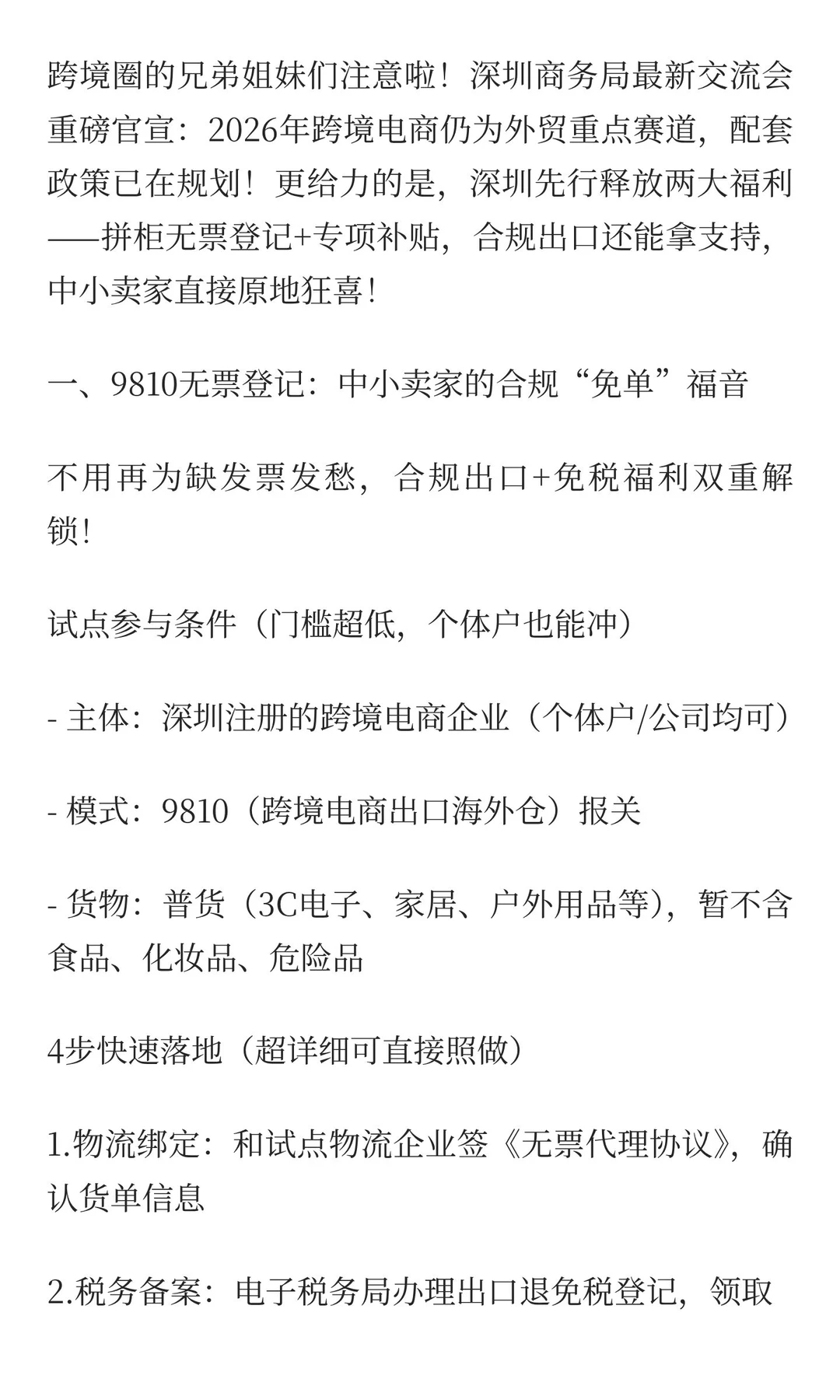 跨境圈的兄弟姐妹们注意啦！深圳商务局最新交流会重磅官宣：2026年跨境电商仍为外贸重点赛道，配套政策已在规划！更给力的是，深圳先行释放两大福利——拼柜无票登记+专项补贴，合规出口还能拿支持，中小卖家直接原地狂喜！

一、9810无票登记：中小卖家的合规“免单”福音

不用再为缺发票发愁，合规出口+免税福利双重解锁！

试点参与条件（门槛超低，个体户也能冲）

- 主体：深圳注册的跨境电商企业（个体户/公司均可）

- 模式：9810（跨境电商出口海外仓）报关

- 货物：普货（3C电子、家居、户外用品等），暂不含食品、化妆品、危险品

4步快速落地（超详细可直接照做）

1.物流绑定：和试点物流企业签《无票代理协议》，确认货单信息

2.税务备案：电子税务局办理出口退免税登记，领取